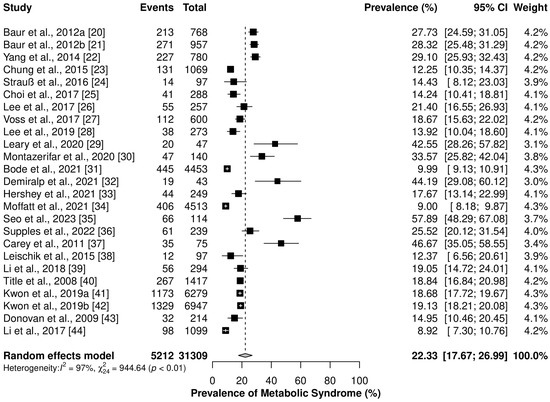 | Study | Events | Total | Prevalence (%) | 95% CI | Weight |
|---|---|---|---|---|---|
| Baur et al., 2012a [20] | 213 | 768 | 27.73 | [24.59; 31.05] | 4.2% |
| Baur et al., 2012b [21] | 271 | 957 | 28.32 | [25.48; 31.29] | 4.2% |
| Yang et al., 2014 [22] | 227 | 780 | 29.10 | [25.93; 32.43] | 4.2% |
| Chung et al., 2015 [23] | 131 | 1069 | 12.25 | [10.35; 14.37] | 4.2% |
| Strauß et al., 2016 [24] | 14 | 97 | 14.43 | [ 8.12; 23.03] | 3.9% |
| Choi et al., 2017 [25] | 41 | 288 | 14.24 | [10.41; 18.81] | 4.1% |
| Lee et al., 2017 [26] | 55 | 257 | 21.40 | [16.55; 26.93] | 4.1% |
| Voss et al., 2017 [27] | 112 | 600 | 18.67 | [15.63; 22.02] | 4.2% |
| Lee et al., 2019 [28] | 38 | 273 | 13.92 | [10.04; 18.60] | 4.1% |
| Leary et al., 2020 [29] | 20 | 47 | 42.55 | [28.26; 57.82] | 3.1% |
| Montazerifar et al., 2020 [30] | 47 | 140 | 33.57 | [25.82; 42.04] | 3.8% |
| Bode et al., 2021 [31] | 445 | 4453 | 9.99 | [ 9.13; 10.91] | 4.3% |
| Demiralp et al., 2021 [32] | 19 | 43 | 44.19 | [29.08; 60.12] | 3.0% |
| Hershey et al., 2021 [33] | 44 | 249 | 17.67 | [13.14; 22.99] | 4.1% |
| Moffatt et al., 2021 [34] | 406 | 4513 | 9.00 | [ 8.18; 9.87] | 4.3% |
| Seo et al., 2023 [35] | 66 | 114 | 57.89 | [48.29; 67.08] | 3.7% |
| Supples et al., 2022 [36] | 61 | 239 | 25.52 | [20.12; 31.54] | 4.0% |
| Carey et al., 2011 [37] | 35 | 75 | 46.67 | [35.05; 58.55] | 3.4% |
| Leischik et al., 2015 [38] | 12 | 97 | 12.37 | [ 6.56; 20.61] | 3.9% |
| Li et al., 2018 [39] | 56 | 294 | 19.05 | [14.72; 24.01] | 4.1% |
| Title et al., 2008 [40] | 267 | 1417 | 18.84 | [16.84; 20.98] | 4.2% |
| Kwon et al., 2019a [41] | 1173 | 6279 | 18.68 | [17.72; 19.67] | 4.3% |
| Kwon et al., 2019b [42] | 1329 | 6947 | 19.13 | [18.21; 20.08] | 4.3% |
| Donovan et al., 2009 [43] | 32 | 214 | 14.95 | [10.46; 20.45] | 4.1% |
| Li et al., 2017 [44] | 98 | 1099 | 8.92 | [ 7.30; 10.76] | 4.2% |
| Random effects model | 5212 | 31309 | 22.33 | [17.67; 26.99] | 100.0% |

Heterogeneity: $I^2 = 97\%$, $\chi^2_{24} = 944.64$ ($p < 0.01$)

0 20 40 60 80 100
Prevalence of Metabolic Syndrome (%)